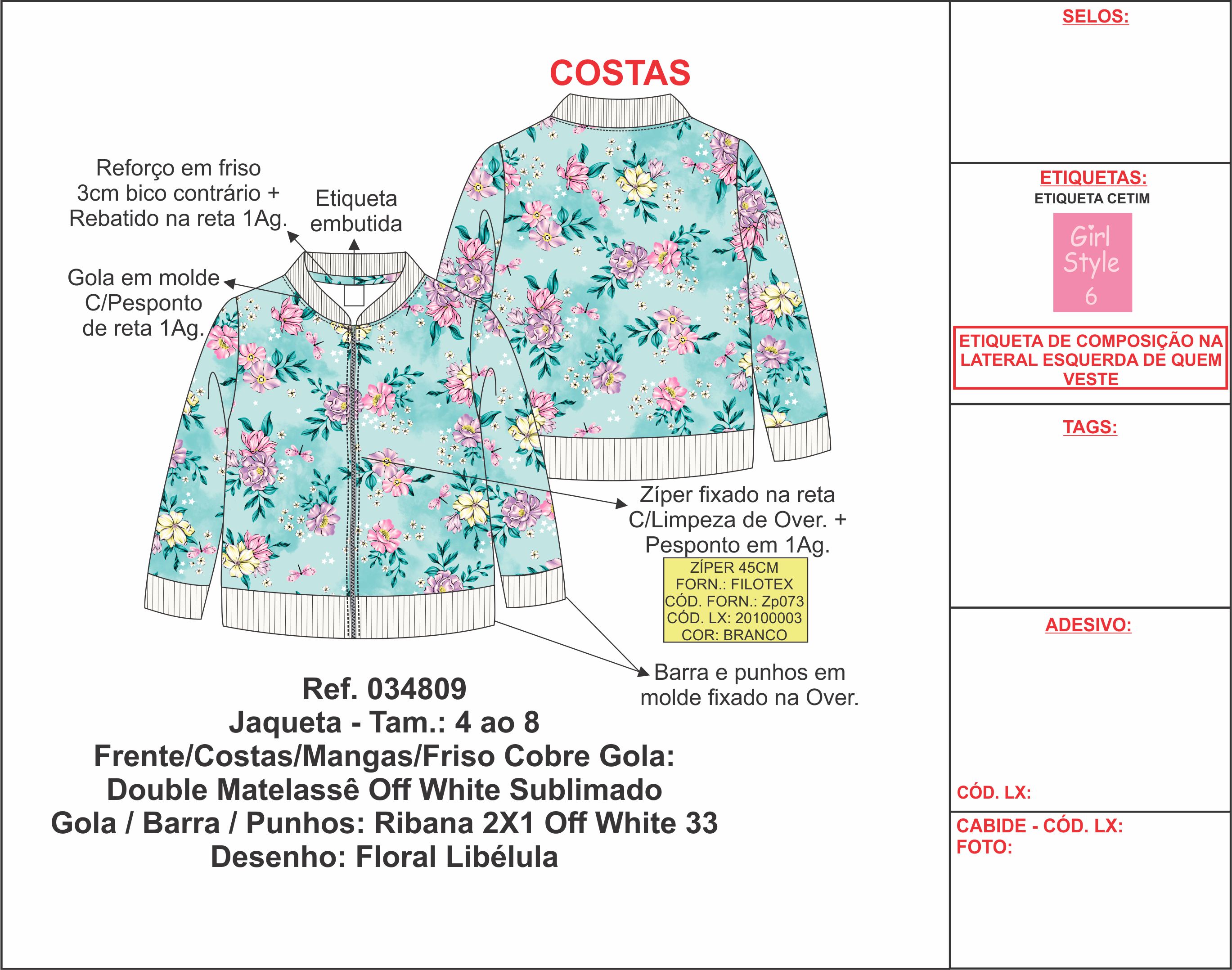 COSTAS

Reforço em friso 3cm bico contrário + Rebatido na reta 1Ag.

Etiqueta embutida

Gola em molde C/Pesponto de reta 1Ag.

Zíper fixado na reta C/Limpeza de Over. + Pesponto em 1Ag.

ZÍPER 45CM
FORN.: FILOTEX
CÓD. FORN.: Zp073
CÓD. LX: 20100003
COR: BRANCO

Barra e punhos em molde fixado na Over.

Ref. 034809
Jaqueta - Tam.: 4 ao 8
Frente/Costas/Mangas/Friso Cobre Gola:
Double Matelassê Off White Sublimado
Gola / Barra / Punhos: Ribana 2X1 Off White 33
Desenho: Floral Libélula

SELOS:

ETIQUETAS:
ETIQUETA CETIM
Girl Style 6

ETIQUETA DE COMPOSIÇÃO NA LATERAL ESQUERDA DE QUEM VESTE

TAGS:

ADESIVO:

CÓD. LX:

CABIDE - CÓD. LX:
FOTO: